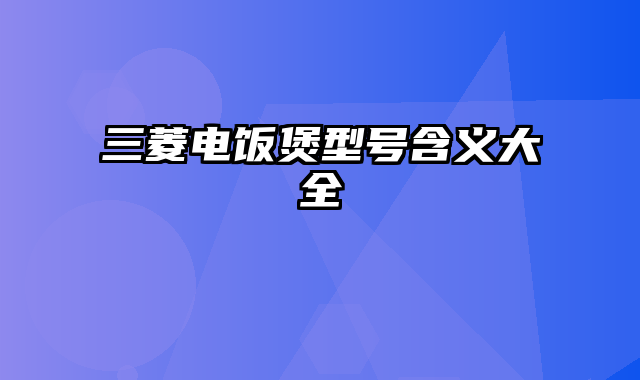 三菱电饭煲型号含义大全